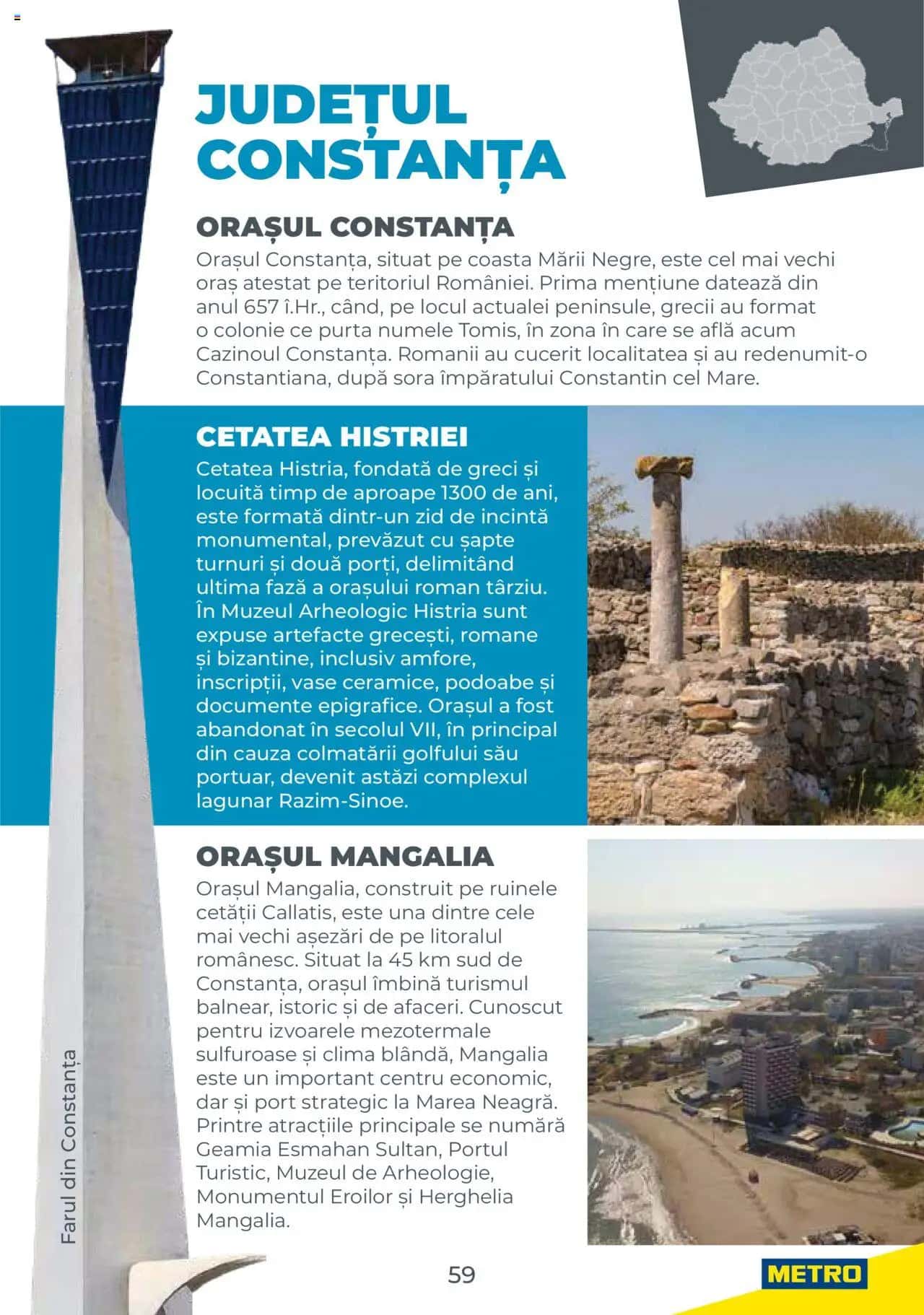 JUDEȚUL CONSTANȚA

ORAȘUL CONSTANȚA

Orașul Constanța, situat pe coasta Mării Negre, este cel mai vechi oraș atestat pe teritoriul României. Prima mențiune datează din anul 657 î.Hr., când, pe locul actualei peninsule, grecii au format o colonie ce purta numele Tomis, în zona în care se află acum Cazinoul Constanța. Romanii au cucerit localitatea și au redenumit-o Constantiana, după sora împăratului Constantin cel Mare.

CETATEA HISTRIEI

Cetatea Histria, fondată de greci și locuită timp de aproape 1300 de ani, este formată dintr-un zid de incintă monumental, prevăzut cu șapte turnuri și două porți, delimitând ultima fază a orașului roman târziu. În Muzeul Arheologic Histria sunt expuse artefacte grecești, romane și bizantine, inclusiv amfore, inscripții, vase ceramice, podoabe și documente epigrafice. Orașul a fost abandonat în secolul VII, în principal din cauza colmatării golfului său portuar, devenit astăzi complexul lagunar Razim-Sinoe.

ORAȘUL MANGALIA

Orașul Mangalia, construit pe ruinele cetății Callatis, este una dintre cele mai vechi așezări de pe litoralul românesc. Situat la 45 km sud de Constanța, orașul îmbină turismul balnear, istoric și de afaceri. Cunoscut pentru izvoarele mezotermale sulfuroase și clima blândă, Mangalia este un important centru economic, dar și port strategic la Marea Neagră. Printre atracțiile principale se numără Geamia Esmahan Sultan, Portul Turistic, Muzeul de Arheologie, Monumentul Eroilor și Herghelia Mangalia.

Farul din Constanța

59

METRO